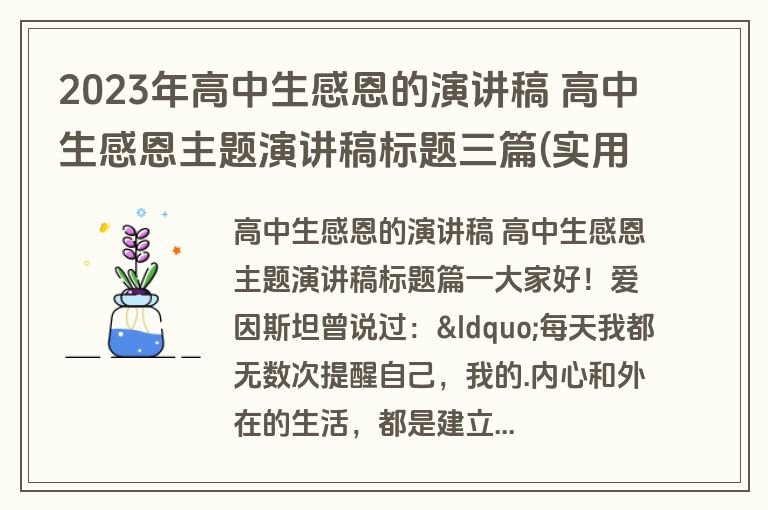 2023年高中生感恩的演讲稿 高中生感恩主题演讲稿标题三篇(实用

高中生感恩的演讲稿 高中生感恩主题演讲稿标题篇一大家好！爱因斯坦曾说过：&ldquo;每天我都无数次提醒自己，我的.内心和外在的生活，都是建立...